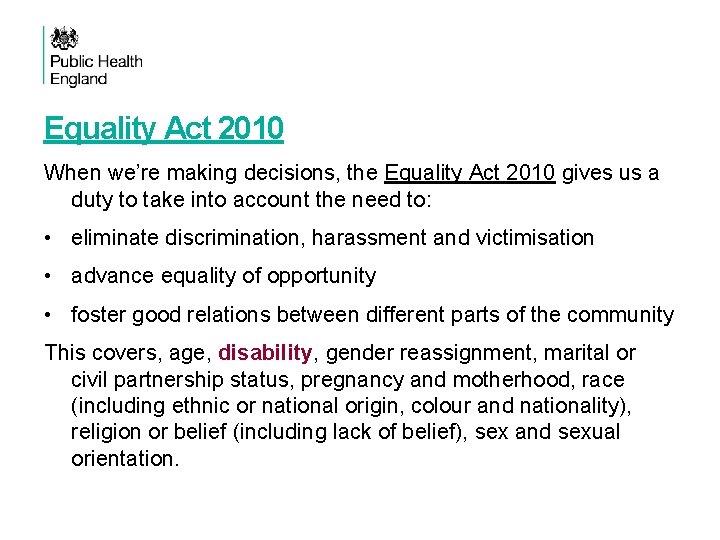 Public Health
England

Equality Act 2010

When we're making decisions, the Equality Act 2010 gives us a duty to take into account the need to:

• eliminate discrimination, harassment and victimisation

• advance equality of opportunity

• foster good relations between different parts of the community

This covers, age, disability, gender reassignment, marital or civil partnership status, pregnancy and motherhood, race (including ethnic or national origin, colour and nationality), religion or belief (including lack of belief), sex and sexual orientation.